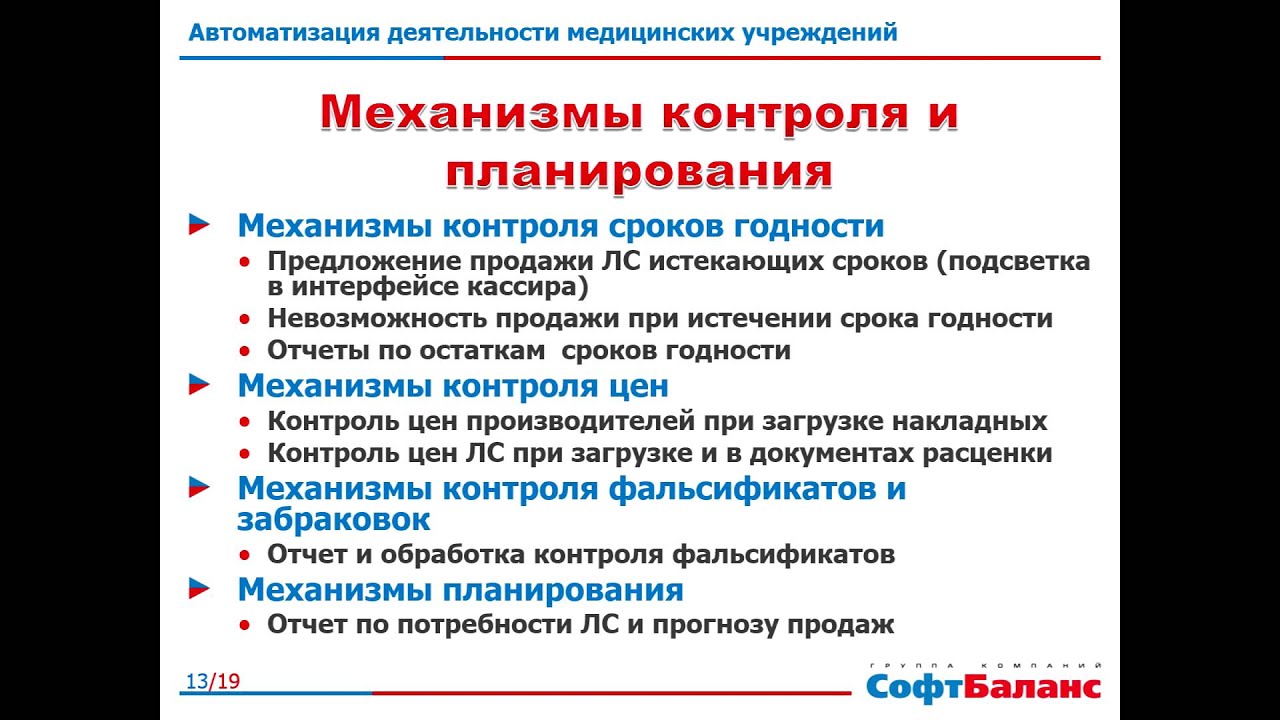 Автоматизация деятельности медицинских учреждений

Механизмы контроля и планирования

Механизмы контроля сроков годности
• Предложение продажи ЛС истекающих сроков (подсветка в интерфейсе кассира)
• Невозможность продажи при истечении срока годности
• Отчеты по остаткам сроков годности

Механизмы контроля цен
• Контроль цен производителей при загрузке накладных
• Контроль цен ЛС при загрузке и в документах расценки

Механизмы контроля фальсификатов и забраковок
• Отчет и обработка контроля фальсификатов

Механизмы планирования
• Отчет по потребности ЛС и прогнозу продаж

13/19

ГРУППА КОМПАНИЙ
СофтБаланс